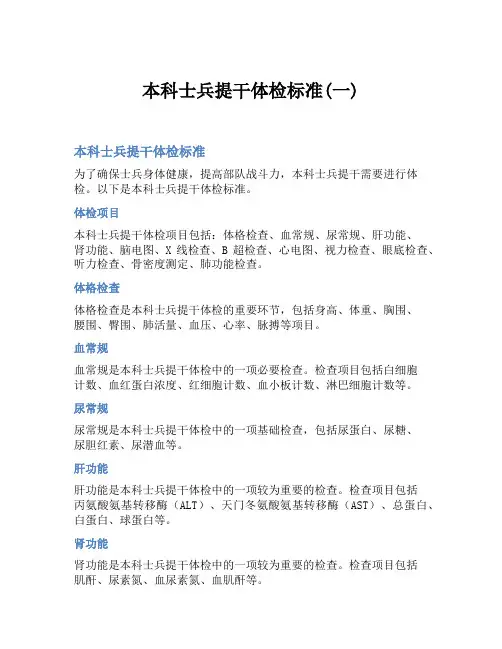 本科士兵提干体检标准(一)

本科士兵提干体检标准

为了确保士兵身体健康，提高部队战斗力，本科士兵提干需要进行体检。以下是本科士兵提干体检标准。

体检项目

本科士兵提干体检项目包括：体格检查、血常规、尿常规、肝功能、肾功能、脑电图、X 线检查、B 超检查、心电图、视力检查、眼底检查、听力检查、骨密度测定、肺功能检查。

体格检查

体格检查是本科士兵提干体检的重要环节，包括身高、体重、胸围、腰围、臀围、肺活量、血压、心率、脉搏等项目。

血常规

血常规是本科士兵提干体检中的一项必要检查。检查项目包括白细胞计数、血红蛋白浓度、红细胞计数、血小板计数、淋巴细胞计数等。

尿常规

尿常规是本科士兵提干体检中的一项基础检查，包括尿蛋白、尿糖、尿胆红素、尿潜血等。

肝功能

肝功能是本科士兵提干体检中的一项较为重要的检查。检查项目包括丙氨酸氨基转移酶（ALT）、天门冬氨酸氨基转移酶（AST）、总蛋白、白蛋白、球蛋白等。

肾功能

肾功能是本科士兵提干体检中的一项较为重要的检查。检查项目包括肌酐、尿素氮、血尿素氮、血肌酐等。